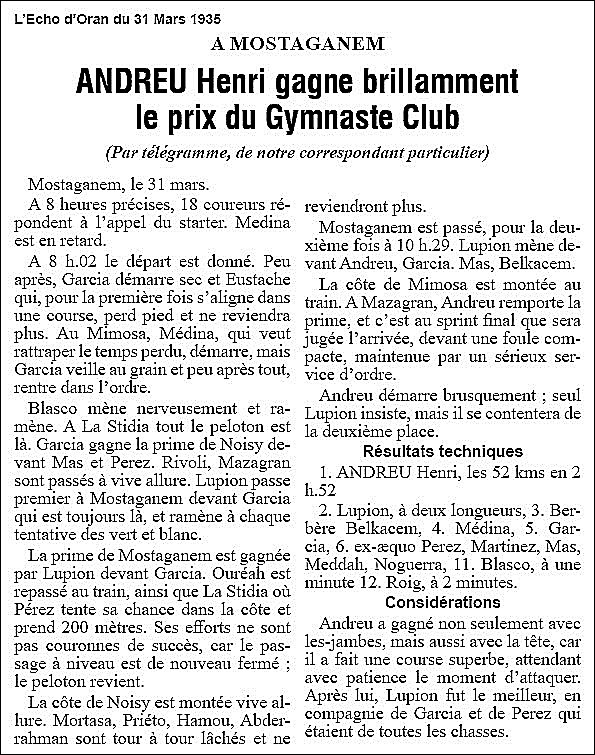 L'Echo d'Oran du 31 Mars 1935

A MOSTAGANEM

ANDREU Henri gagne brillamment le prix du Gymnaste Club

(Par télégramme, de notre correspondant particulier)

Mostaganem, le 31 mars.

A 8 heures précises, 18 coureurs répondent à l'appel du starter. Medina est en retard.

A 8 h.02 le départ est donné. Peu après, Garcia démarre sec et Eustache qui, pour la première fois s'aligne dans une course, perd pied et ne reviendra plus. Au Mimosa, Médina, qui veut rattraper le temps perdu, démarre, mais Garcia veille au grain et peu après tout, rentre dans l'ordre.

Blasco mène nerveusement et ramène. A La Stidia tout le peloton est là. Garcia gagne la prime de Noisy devant Mas et Perez. Rivoli, Mazagran sont passés à vive allure. Lupion passe premier à Mostaganem devant Garcia qui est toujours là, et ramène à chaque tentative des vert et blanc.

La prime de Mostaganem est gagnée par Lupion devant Garcia. Ouréah est repassé au train, ainsi que La Stidia où Pérez tente sa chance dans la côte et prend 200 mètres. Ses efforts ne sont pas couronnes de succès, car le passage à niveau est de nouveau fermé ; le peloton revient.

La côte de Noisy est montée vive allure. Mortasa, Priéto, Hamou, Abderrahman sont tour à tour lâchés et ne reviendront plus.

Mostaganem est passé, pour la deuxième fois à 10 h.29. Lupion mène devant Andreu, Garcia. Mas, Belkacem.

La côte de Mimosa est montée au train. A Mazagran, Andreu remporte la prime, et c'est au sprint final que sera jugée l'arrivée, devant une foule compacte, maintenue par un sérieux service d'ordre.

Andreu démarre brusquement ; seul Lupion insiste, mais il se contentera de la deuxième place.

Résultats techniques

1. ANDREU Henri, les 52 kms en 2 h.52

2. Lupion, à deux longueurs, 3. Berbère Belkacem, 4. Médina, 5. Garcia, 6. ex-æquo Perez, Martinez, Mas, Meddah, Noguerra, 11. Blasco, à une minute 12. Roig, à 2 minutes.

Considérations

Andreu a gagné non seulement avec les-jambes, mais aussi avec la tête, car il a fait une course superbe, attendant avec patience le moment d'attaquer. Après lui, Lupion fut le meilleur, en compagnie de Garcia et de Perez qui étaient de toutes les chasses.